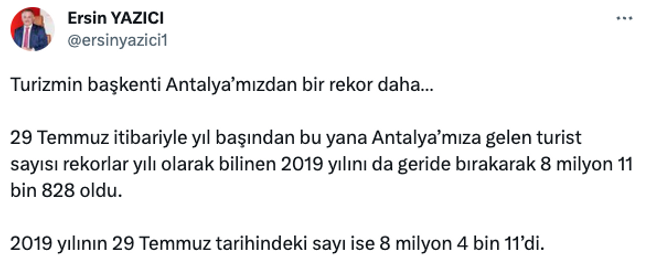 Ersin YAZICI
@ersinyazici1

...

Turizmin başkenti Antalya'mızdan bir rekor daha...

29 Temmuz itibariyle yıl başından bu yana Antalya'mıza gelen turist sayısı rekorlar yılı olarak bilinen 2019 yılını da geride bırakarak 8 milyon 11 bin 828 oldu.

2019 yılının 29 Temmuz tarihindeki sayı ise 8 milyon 4 bin 11'di.